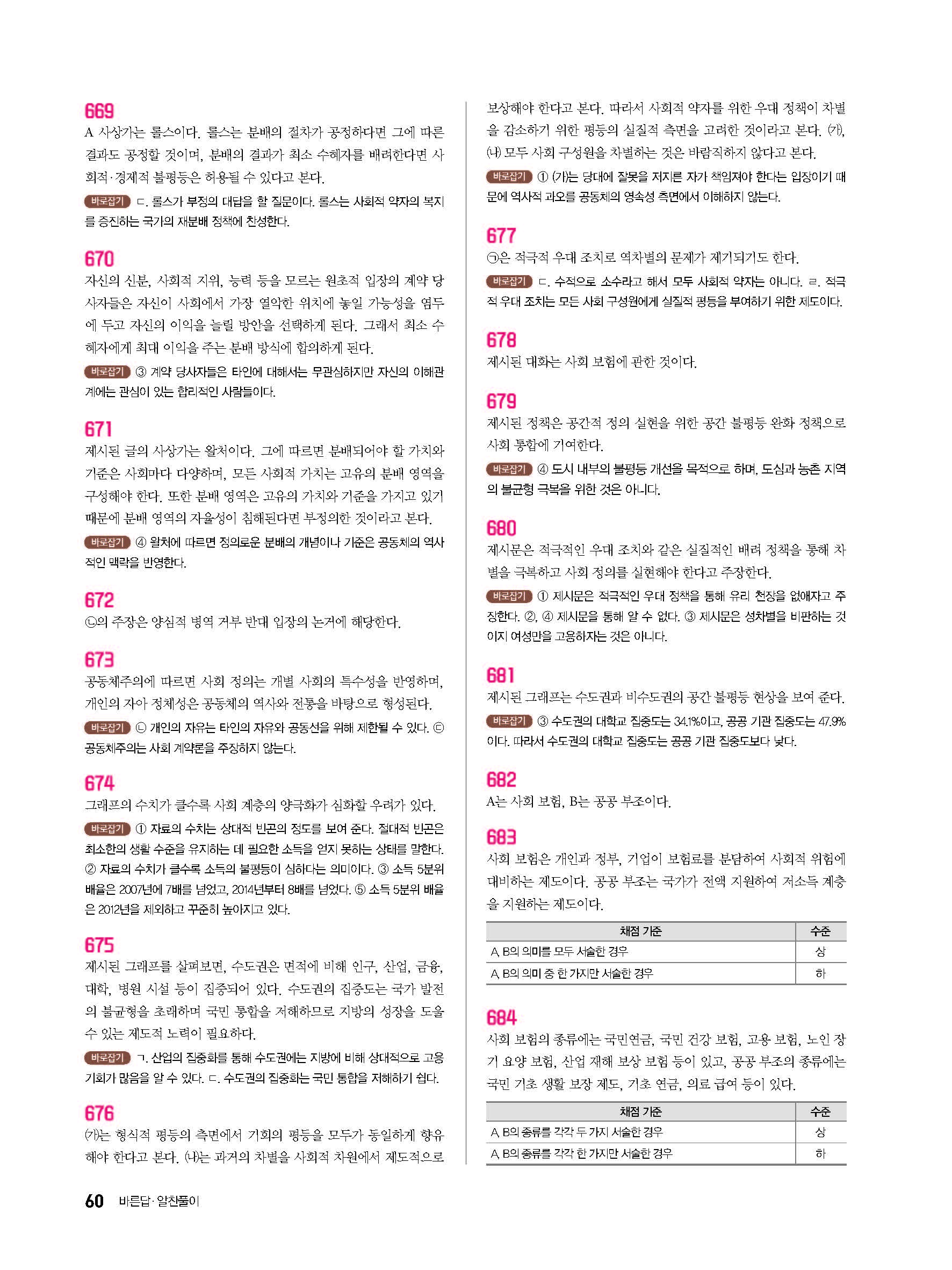 669

A 사상가는 롤스이다. 롤스는 분배의 절차가 공정하다면 그에 따른 결과도 공정할 것이며, 분배의 결과가 최소 수혜자를 배려한다면 사회적·경제적 불평등은 허용될 수 있다고 본다.

바로잡기 ㄷ. 롤스가 부정의 대답을 할 질문이다. 롤스는 사회적 약자의 복지를 증진하는 국가의 재분배 정책에 찬성한다.

670

자신의 신분, 사회적 지위, 능력 등을 모르는 원초적 입장의 계약 당사자들은 자신이 사회에서 가장 열악한 위치에 놓일 가능성을 염두에 두고 자신의 이익을 늘릴 방안을 선택하게 된다. 그래서 최소 수혜자에게 최대 이익을 주는 분배 방식에 합의하게 된다.

바로잡기 ③ 계약 당사자들은 타인에 대해서는 무관심하지만 자신의 이해관계에는 관심이 있는 합리적인 사람들이다.

671

제시된 글의 사상가는 왈처이다. 그에 따르면 분배되어야 할 가치와 기준은 사회마다 다양하며, 모든 사회적 가치는 고유의 분배 영역을 구성해야 한다. 또한 분배 영역은 고유의 가치와 기준을 가지고 있기 때문에 분배 영역의 자율성이 침해된다면 부정의한 것이라고 본다.

바로잡기 ④ 왈처에 따르면 정의로운 분배의 개념이나 기준은 공동체의 역사적인 맥락을 반영한다.

672

㉡의 주장은 양심적 병역 거부 반대 입장의 논거에 해당한다.

673

공동체주의에 따르면 사회 정의는 개별 사회의 특수성을 반영하며, 개인의 자아 정체성은 공동체의 역사와 전통을 바탕으로 형성된다.

바로잡기 ㉡ 개인의 자유는 타인의 자유와 공동선을 위해 제한될 수 있다. ㉢ 공동체주의는 사회 계약론을 주장하지 않는다.

674

그래프의 수치가 클수록 사회 계층의 양극화가 심화할 우려가 있다.

바로잡기 ① 자료의 수치는 상대적 빈곤의 정도를 보여 준다. 절대적 빈곤은 최소한의 생활 수준을 유지하는 데 필요한 소득을 얻지 못하는 상태를 말한다. ② 자료의 수치가 클수록 소득의 불평등이 심하다는 의미이다. ③ 소득 5분위 배율은 2007년에 7배를 넘었고, 2014년부터 8배를 넘었다. ⑤ 소득 5분위 배율은 2012년을 제외하고 꾸준히 높아지고 있다.

675

제시된 그래프를 살펴보면, 수도권은 면적에 비해 인구, 산업, 금융, 대학, 병원 시설 등이 집중되어 있다. 수도권의 집중도는 국가 발전의 불균형을 초래하며 국민 통합을 저해하므로 지방의 성장을 도울 수 있는 제도적 노력이 필요하다.

바로잡기 ㄱ. 산업의 집중화를 통해 수도권에는 지방에 비해 상대적으로 고용 기회가 많음을 알 수 있다. ㄷ. 수도권의 집중화는 국민 통합을 저해하기 쉽다.

676

(가)는 형식적 평등의 측면에서 기회의 평등을 모두가 동일하게 향유해야 한다고 본다. (나)는 과거의 차별을 사회적 차원에서 제도적으로 보상해야 한다고 본다. 따라서 사회적 약자를 위한 우대 정책이 차별을 감소하기 위한 평등의 실질적 측면을 고려한 것이라고 본다. (가), (나) 모두 사회 구성원을 차별하는 것은 바람직하지 않다고 본다.

바로잡기 ① (가)는 당대에 잘못을 저지른 자가 책임져야 한다는 입장이기 때문에 역사적 과오를 공동체의 영속성 측면에서 이해하지 않는다.

677

㉠은 적극적 우대 조치로 역차별의 문제가 제기되기도 한다.

바로잡기 ㄷ. 수적으로 소수라고 해서 모두 사회적 약자는 아니다. ㄹ. 적극적 우대 조치는 모든 사회 구성원에게 실질적 평등을 부여하기 위한 제도이다.

678

제시된 대화는 사회 보험에 관한 것이다.

679

제시된 정책은 공간적 정의 실현을 위한 공간 불평등 완화 정책으로 사회 통합에 기여한다.

바로잡기 ④ 도시 내부의 불평등 개선을 목적으로 하며, 도심과 농촌 지역의 불균형 극복을 위한 것은 아니다.

680

제시문은 적극적인 우대 조치와 같은 실질적인 배려 정책을 통해 차별을 극복하고 사회 정의를 실현해야 한다고 주장한다.

바로잡기 ① 제시문은 적극적인 우대 정책을 통해 유리 천장을 없애자고 주장한다. ②, ④ 제시문을 통해 알 수 없다. ③ 제시문은 성차별을 비판하는 것이지 여성만을 고용하자는 것은 아니다.

681

제시된 그래프는 수도권과 비수도권의 공간 불평등 현상을 보여 준다.

바로잡기 ③ 수도권의 대학교 집중도는 34.1%이고, 공공 기관 집중도는 47.9%이다. 따라서 수도권의 대학교 집중도는 공공 기관 집중도보다 낮다.

682

A는 사회 보험, B는 공공 부조이다.

683

사회 보험은 개인과 정부, 기업이 보험료를 분담하여 사회적 위험에 대비하는 제도이다. 공공 부조는 국가가 전액 지원하여 저소득 계층을 지원하는 제도이다.

| 채점 기준 | 수준 |
|---|---|
| A, B의 의미를 모두 서술한 경우 | 상 |
| A, B의 의미 중 한 가지만 서술한 경우 | 하 |

684

사회 보험의 종류에는 국민연금, 국민 건강 보험, 고용 보험, 노인 장기 요양 보험, 산업 재해 보상 보험 등이 있고, 공공 부조의 종류에는 국민 기초 생활 보장 제도, 기초 연금, 의료 급여 등이 있다.

| 채점 기준 | 수준 |
|---|---|
| A, B의 종류를 각각 두 가지 서술한 경우 | 상 |
| A, B의 종류를 각각 한 가지만 서술한 경우 | 하 |

60 바른답·알찬풀이